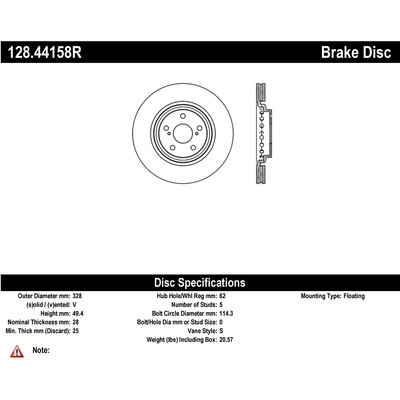 128.44158R

Brake Disc

Disc Specifications

Outer Diameter mm: 328
(s)olid / (v)ented: V
Height mm: 49.4
Nominal Thickness mm: 28
Min. Thick mm (Discard): 25

Hub Hole/Whl Reg mm: 62
Number of Studs: 5
Bolt Circle Diameter mm: 114.3
Bolt/Hole Dia mm or Stud Size: 0
Vane Style: S
Weight (lbs) Including Box: 20.57

Mounting Type: Floating

Note: